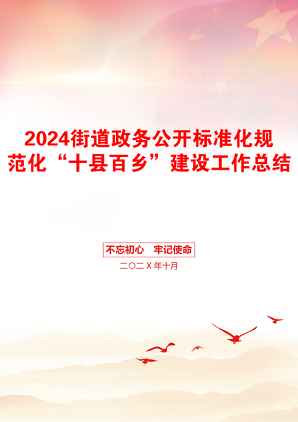 2024街道政务公开标准化规范化“十县百乡”建设工作总结

不忘初心　牢记使命

二〇二X年十月